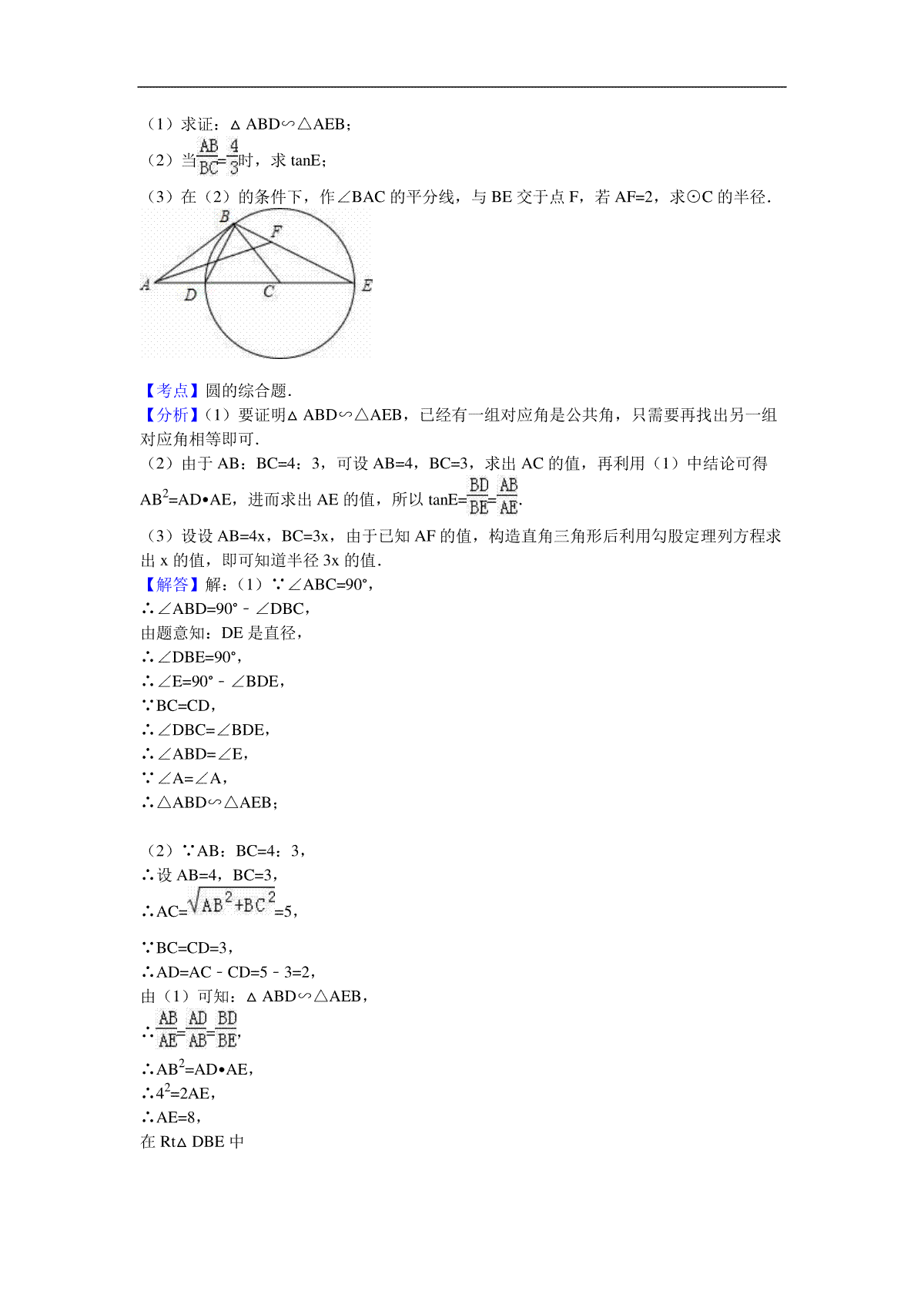 （1）求证：△ABD∽△AEB；

（2）当$\frac{AB}{BC}=\frac{4}{3}$时，求 tanE；

（3）在（2）的条件下，作∠BAC 的平分线，与 BE 交于点 F，若 AF=2，求⊙C 的半径．

B F A D C E

【考点】圆的综合题．

【分析】（1）要证明△ABD∽△AEB，已经有一组对应角是公共角，只需要再找出另一组对应角相等即可．

（2）由于 AB：BC=4：3，可设 AB=4，BC=3，求出 AC 的值，再利用（1）中结论可得 $AB^2$=AD•AE，进而求出 AE 的值，所以 tanE=$\frac{BD}{BE}=\frac{AB}{AE}$．

（3）设设 AB=4x，BC=3x，由于已知 AF 的值，构造直角三角形后利用勾股定理列方程求出 x 的值，即可知道半径 3x 的值．

【解答】解：（1）∵∠ABC=90°，
∴∠ABD=90°﹣∠DBC，
由题意知：DE 是直径，
∴∠DBE=90°，
∴∠E=90°﹣∠BDE，
∵BC=CD，
∴∠DBC=∠BDE，
∴∠ABD=∠E，
∵∠A=∠A，
∴△ABD∽△AEB；

（2）∵AB：BC=4：3，
∴设 AB=4，BC=3，
∴AC=$\sqrt{AB^2+BC^2}$=5，
∵BC=CD=3，
∴AD=AC﹣CD=5﹣3=2，
由（1）可知：△ABD∽△AEB，
∴$\frac{AB}{AE}=\frac{AD}{AB}=\frac{BD}{BE}$，
∴$AB^2$=AD•AE，
∴$4^2$=2AE，
∴AE=8，
在 Rt△DBE 中